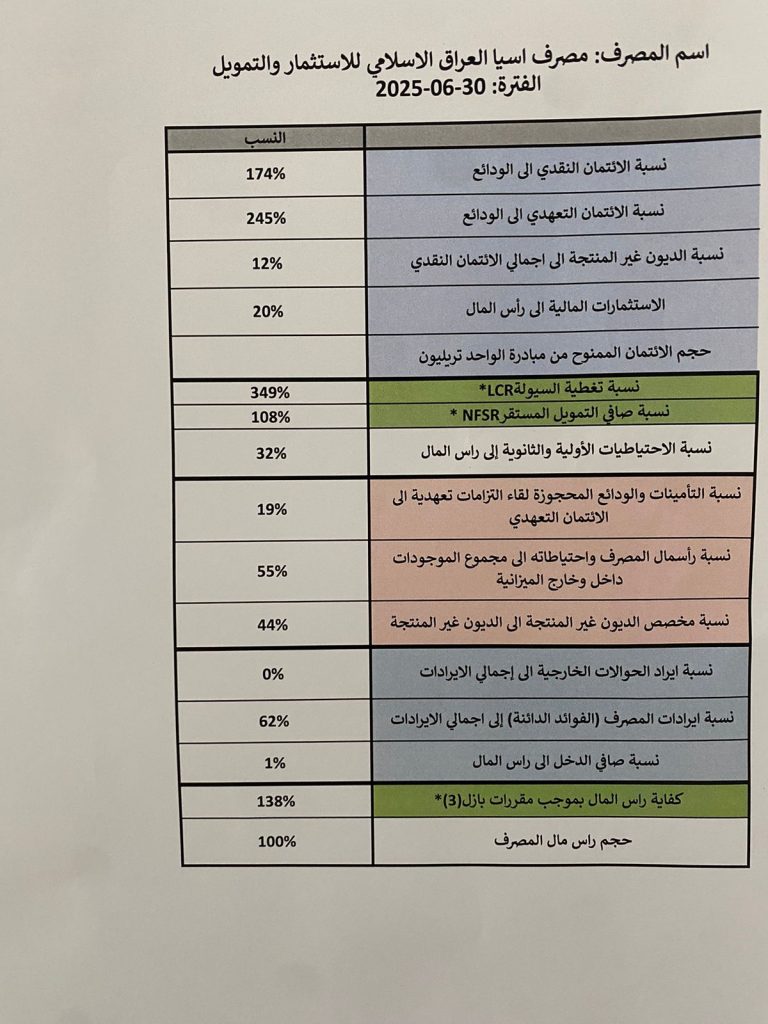 اسم المصرف: مصرف اسيا العراق الاسلامي للاستثمار والتمويل
الفترة: 30-06-2025

|  | النسب |
|---|---|
| نسبة الائتمان النقدي الى الودائع | 174% |
| نسبة الائتمان التعهدي الى الودائع | 245% |
| نسبة الديون غير المنتجة الى اجمالي الائتمان النقدي | 12% |
| الاستثمارات المالية الى رأس المال | 20% |
| حجم الائتمان الممنوح من مبادرة الواحد تريليون |  |
| نسبة تغطية السيولةLCR* | 349% |
| نسبة صافي التمويل المستقرNFSR * | 108% |
| نسبة الاحتياطيات الأولية والثانوية إلى راس المال | 32% |
| نسبة التأمينات والودائع المحجوزة لقاء التزامات تعهدية الى الائتمان التعهدي | 19% |
| نسبة رأسمال المصرف واحتياطاته الى مجموع الموجودات داخل وخارج الميزانية | 55% |
| نسبة مخصص الديون غير المنتجة الى الديون غير المنتجة | 44% |
| نسبة ايراد الحوالات الخارجية الى إجمالي الايرادات | 0% |
| نسبة ايرادات المصرف (الفوائد الدائنة) إلى اجمالي الايرادات | 62% |
| نسبة صافي الدخل الى راس المال | 1% |
| كفاية راس المال بموجب مقررات بازل(3)* | 138% |
| حجم راس مال المصرف | 100% |